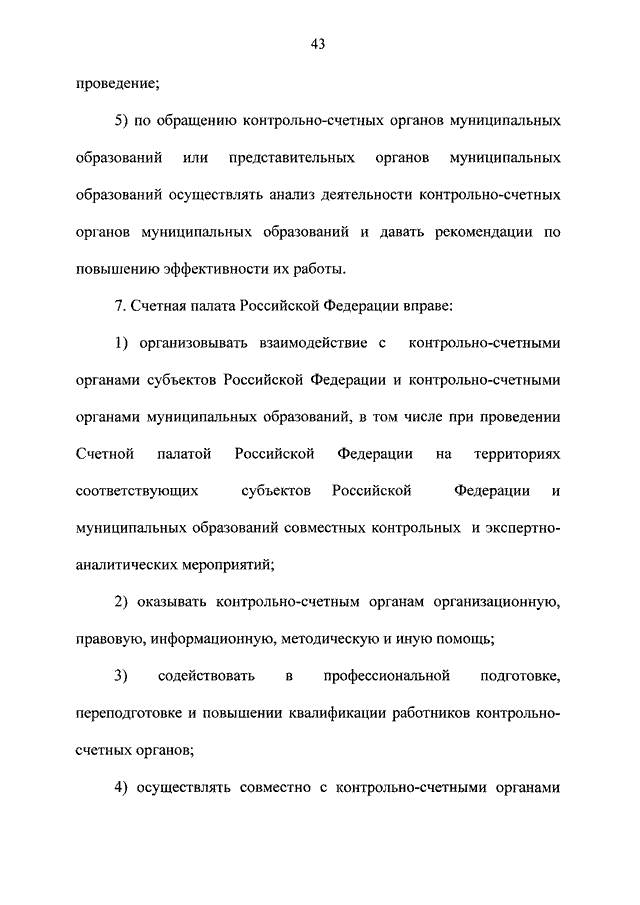 43

проведение;

5) по обращению контрольно-счетных органов муниципальных образований или представительных органов муниципальных образований осуществлять анализ деятельности контрольно-счетных органов муниципальных образований и давать рекомендации по повышению эффективности их работы.

7. Счетная палата Российской Федерации вправе:

1) организовывать взаимодействие с контрольно-счетными органами субъектов Российской Федерации и контрольно-счетными органами муниципальных образований, в том числе при проведении Счетной палатой Российской Федерации на территориях соответствующих субъектов Российской Федерации и муниципальных образований совместных контрольных и экспертно-аналитических мероприятий;

2) оказывать контрольно-счетным органам организационную, правовую, информационную, методическую и иную помощь;

3) содействовать в профессиональной подготовке, переподготовке и повышении квалификации работников контрольно-счетных органов;

4) осуществлять совместно с контрольно-счетными органами